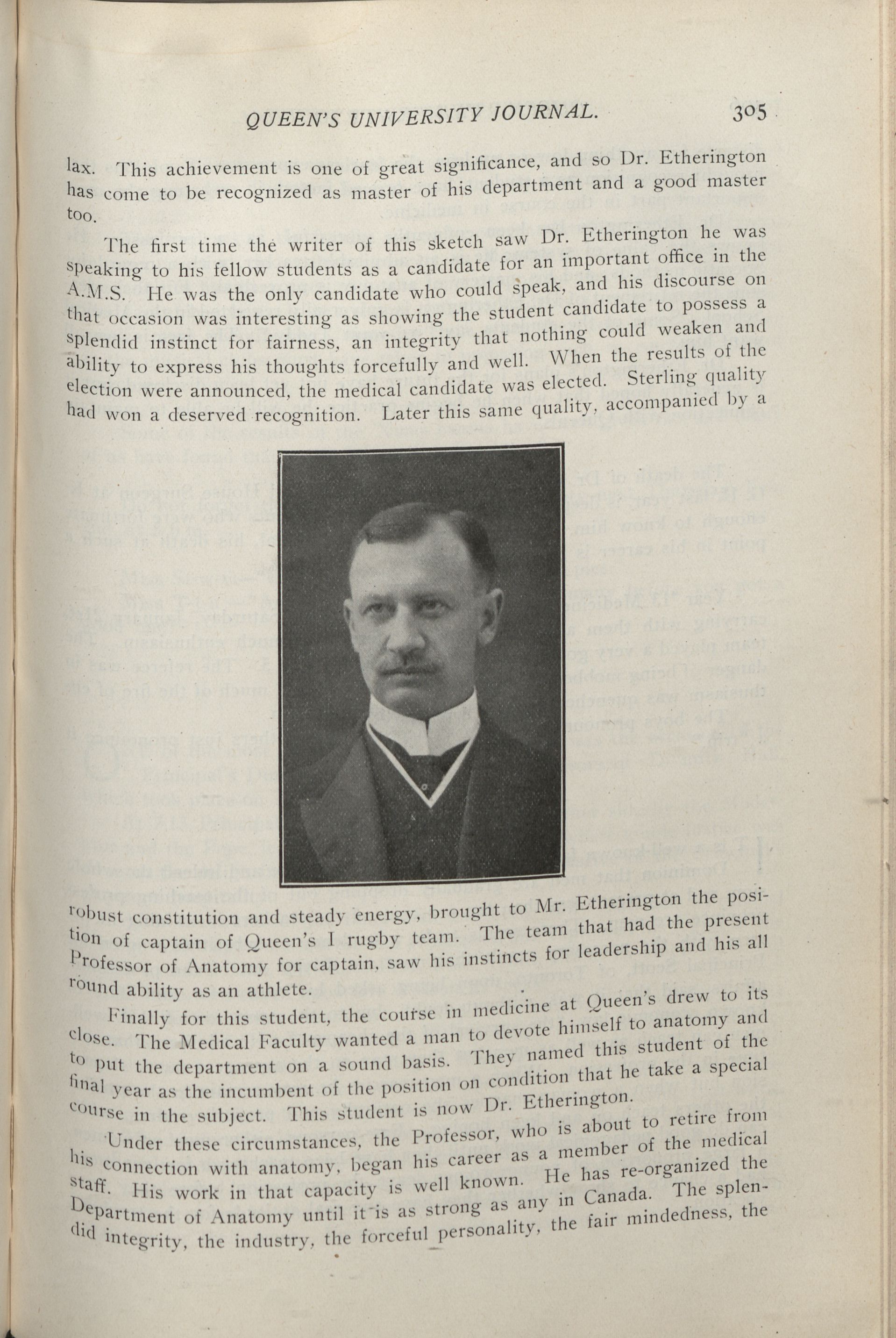 QUEEN'S UNIVERSITY JOURNAL. 305

lax. This achievement is one of great significance, and so Dr. Etherington has come to be recognized as master of his department and a good master too.

The first time the writer of this sketch saw Dr. Etherington he was speaking to his fellow students as a candidate for an important office in the A.M.S. He was the only candidate who could speak, and his discourse on that occasion was interesting as showing the student candidate to possess a splendid instinct for fairness, an integrity that nothing could weaken and ability to express his thoughts forcefully and well. When the results of the election were announced, the medical candidate was elected. Sterling quality had won a deserved recognition. Later this same quality, accompanied by a robust constitution and steady energy, brought to Mr. Etherington the position of captain of Queen's I rugby team. The team that had the present Professor of Anatomy for captain, saw his instincts for leadership and his all round ability as an athlete.

Finally for this student, the course in medicine at Queen's drew to its close. The Medical Faculty wanted a man to devote himself to anatomy and to put the department on a sound basis. They named this student of the final year as the incumbent of the position on condition that he take a special course in the subject. This student is now Dr. Etherington.

Under these circumstances, the Professor, who is about to retire from his connection with anatomy, began his career as a member of the medical staff. His work in that capacity is well known. He has re-organized the Department of Anatomy until it is as strong as any in Canada. The splendid integrity, the industry, the forceful personality, the fair mindedness, the